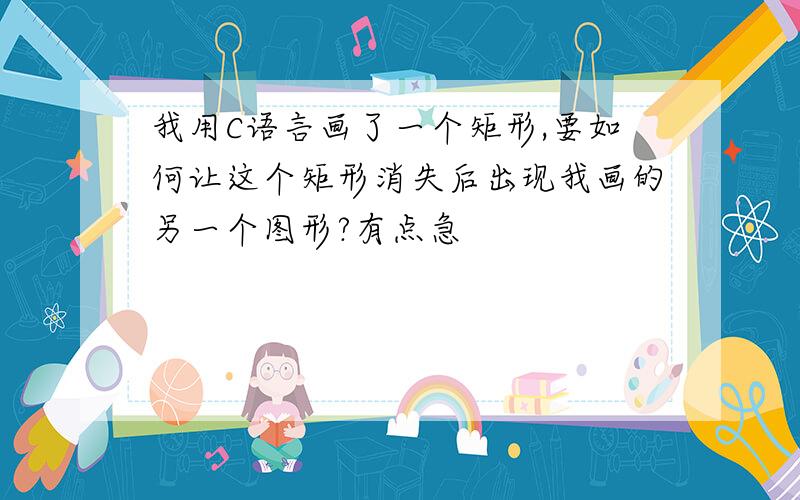 我用C语言画了一个矩形,要如何让这个矩形消失后出现我画的另一个图形?有点急